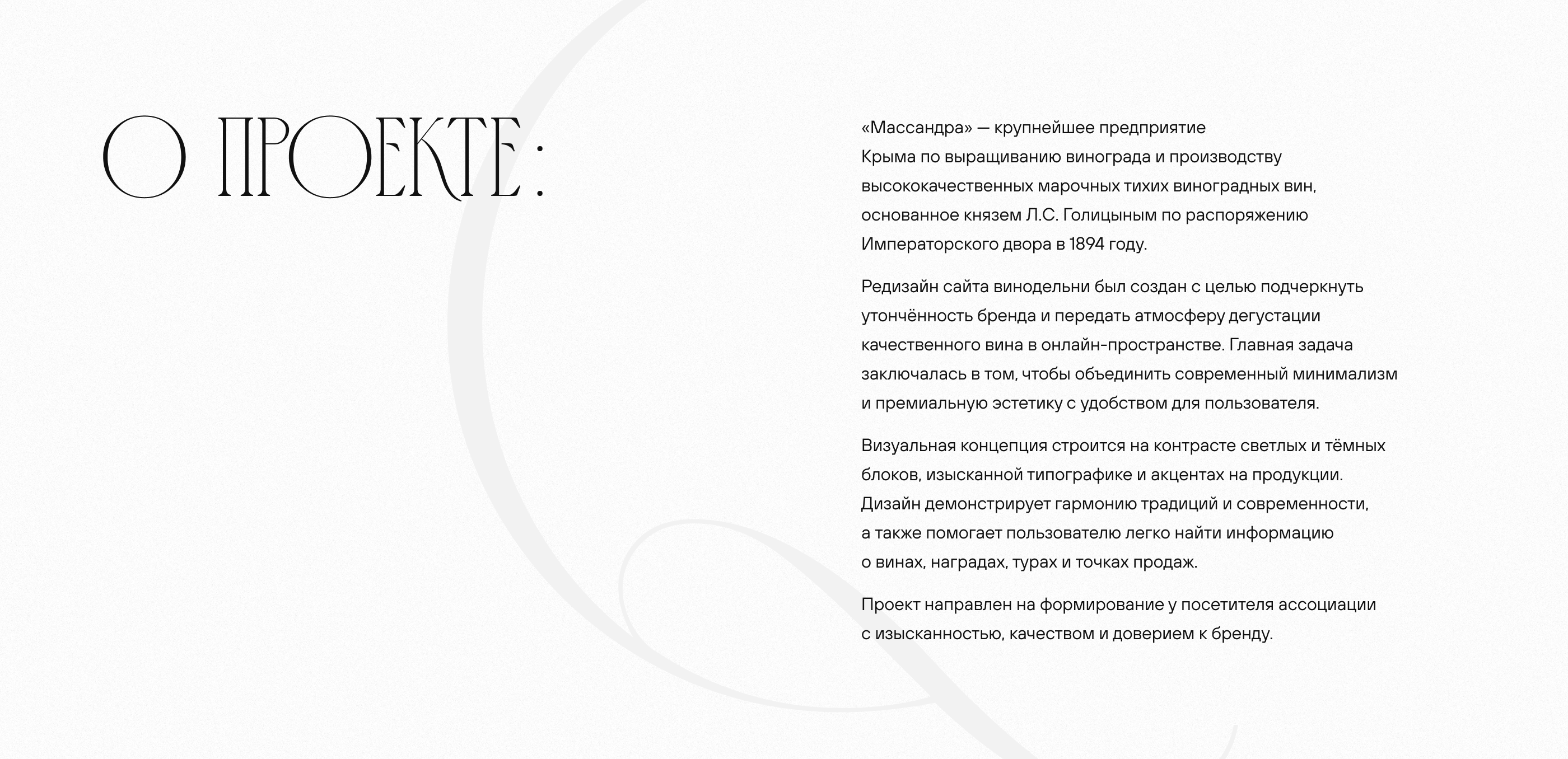 О ПРОЕКТЕ:

«Массандра» — крупнейшее предприятие Крыма по выращиванию винограда и производству высококачественных марочных тихих виноградных вин, основанное князем Л.С. Голицыным по распоряжению Императорского двора в 1894 году.

Редизайн сайта винодельни был создан с целью подчеркнуть утончённость бренда и передать атмосферу дегустации качественного вина в онлайн-пространстве. Главная задача заключалась в том, чтобы объединить современный минимализм и премиальную эстетику с удобством для пользователя.

Визуальная концепция строится на контрасте светлых и тёмных блоков, изысканной типографике и акцентах на продукции. Дизайн демонстрирует гармонию традиций и современности, а также помогает пользователю легко найти информацию о винах, наградах, турах и точках продаж.

Проект направлен на формирование у посетителя ассоциации с изысканностью, качеством и доверием к бренду.